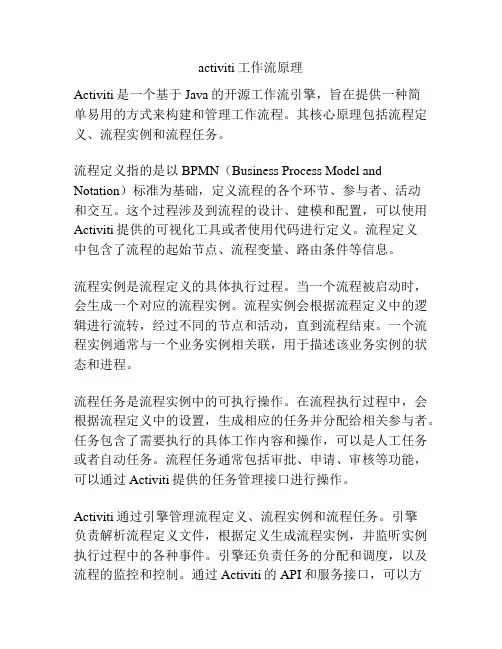 activiti 工作流原理

Activiti 是一个基于 Java 的开源工作流引擎，旨在提供一种简单易用的方式来构建和管理工作流程。其核心原理包括流程定义、流程实例和流程任务。

流程定义指的是以 BPMN（Business Process Model and Notation）标准为基础，定义流程的各个环节、参与者、活动和交互。这个过程涉及到流程的设计、建模和配置，可以使用 Activiti 提供的可视化工具或者使用代码进行定义。流程定义中包含了流程的起始节点、流程变量、路由条件等信息。

流程实例是流程定义的具体执行过程。当一个流程被启动时，会生成一个对应的流程实例。流程实例会根据流程定义中的逻辑进行流转，经过不同的节点和活动，直到流程结束。一个流程实例通常与一个业务实例相关联，用于描述该业务实例的状态和进程。

流程任务是流程实例中的可执行操作。在流程执行过程中，会根据流程定义中的设置，生成相应的任务并分配给相关参与者。任务包含了需要执行的具体工作内容和操作，可以是人工任务或者自动任务。流程任务通常包括审批、申请、审核等功能，可以通过 Activiti 提供的任务管理接口进行操作。

Activiti 通过引擎管理流程定义、流程实例和流程任务。引擎负责解析流程定义文件，根据定义生成流程实例，并监听实例执行过程中的各种事件。引擎还负责任务的分配和调度，以及流程的监控和控制。通过 Activiti 的 API 和服务接口，可以方